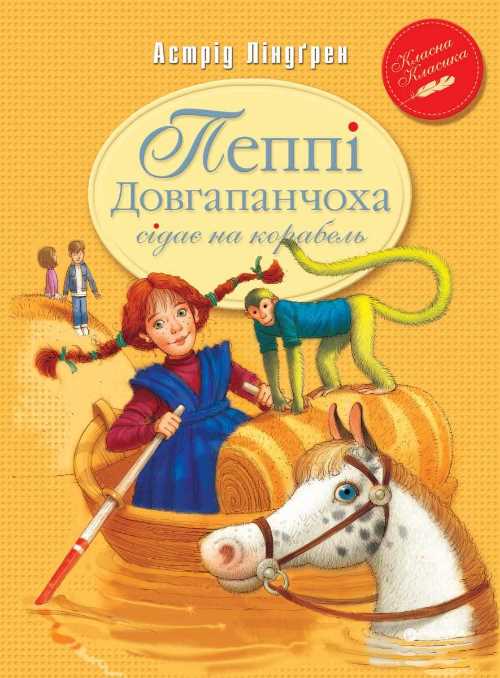 Астрід Ліндґрен

Класна Класика

Пеппі Довгапанчоха

сідає на корабель